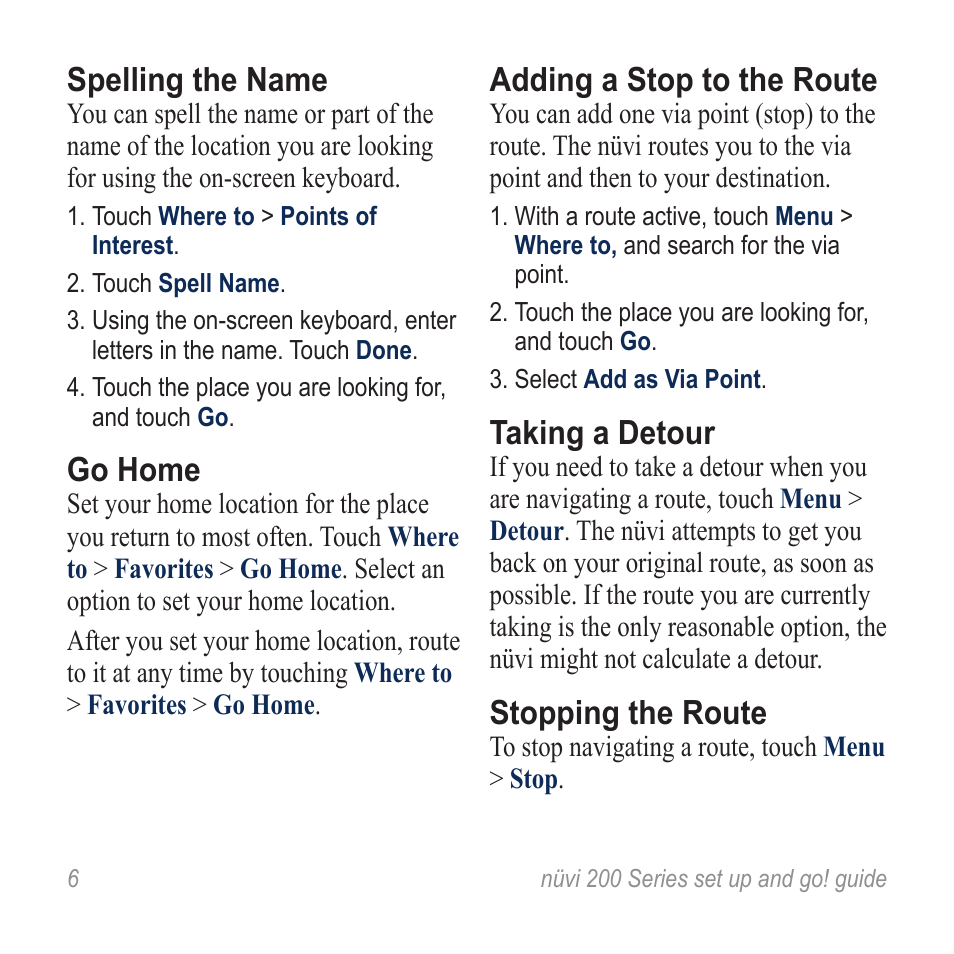 Spelling the Name
You can spell the name or part of the name of the location you are looking for using the on-screen keyboard.

1. Touch Where to > Points of Interest.
2. Touch Spell Name.
3. Using the on-screen keyboard, enter letters in the name. Touch Done.
4. Touch the place you are looking for, and touch Go.

Go Home
Set your home location for the place you return to most often. Touch Where to > Favorites > Go Home. Select an option to set your home location.

After you set your home location, route to it at any time by touching Where to > Favorites > Go Home.

Adding a Stop to the Route
You can add one via point (stop) to the route. The nüvi routes you to the via point and then to your destination.

1. With a route active, touch Menu > Where to, and search for the via point.
2. Touch the place you are looking for, and touch Go.
3. Select Add as Via Point.

Taking a Detour
If you need to take a detour when you are navigating a route, touch Menu > Detour. The nüvi attempts to get you back on your original route, as soon as possible. If the route you are currently taking is the only reasonable option, the nüvi might not calculate a detour.

Stopping the Route
To stop navigating a route, touch Menu > Stop.

6

nüvi 200 Series set up and go! guide